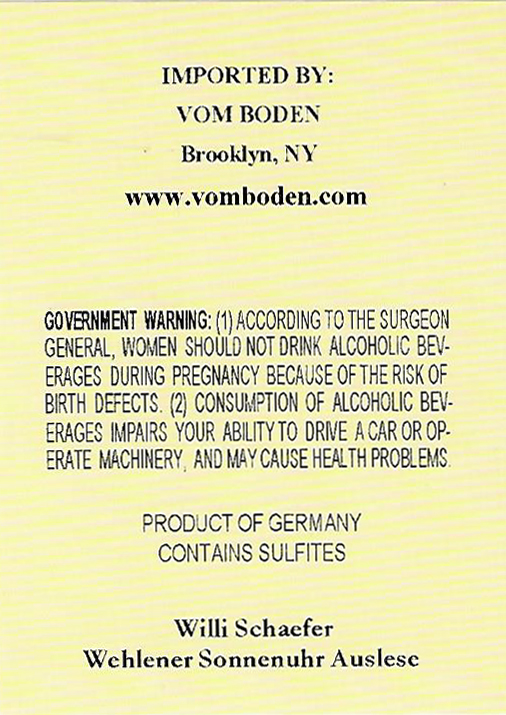 IMPORTED BY:
VOM BODEN
Brooklyn, NY
www.vomboden.com

GOVERNMENT WARNING: (1) ACCORDING TO THE SURGEON GENERAL, WOMEN SHOULD NOT DRINK ALCOHOLIC BEVERAGES DURING PREGNANCY BECAUSE OF THE RISK OF BIRTH DEFECTS. (2) CONSUMPTION OF ALCOHOLIC BEVERAGES IMPAIRS YOUR ABILITY TO DRIVE A CAR OR OPERATE MACHINERY, AND MAY CAUSE HEALTH PROBLEMS.

PRODUCT OF GERMANY
CONTAINS SULFITES

Willi Schaefer
Wehlener Sonnenuhr Auslese